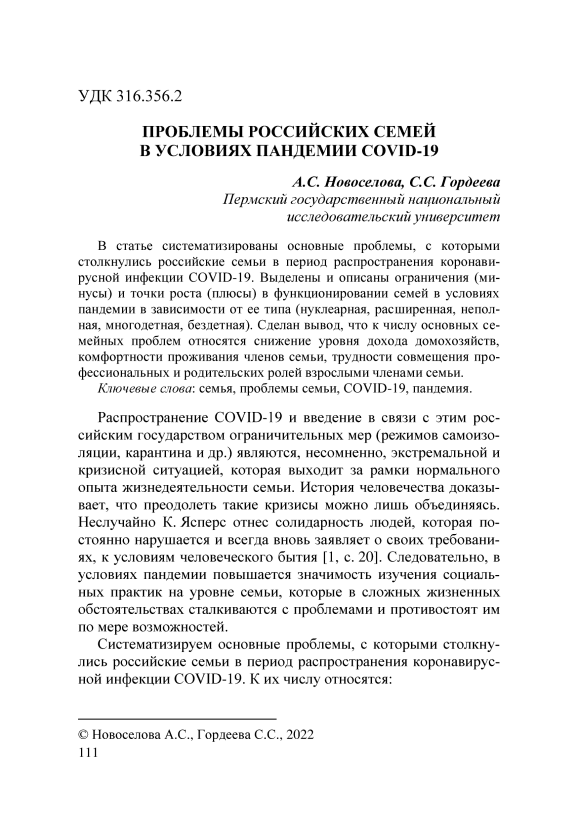 УДК 316.356.2

ПРОБЛЕМЫ РОССИЙСКИХ СЕМЕЙ В УСЛОВИЯХ ПАНДЕМИИ COVID-19

А.С. Новоселова, С.С. Гордеева
Пермский государственный национальный исследовательский университет

В статье систематизированы основные проблемы, с которыми столкнулись российские семьи в период распространения коронавирусной инфекции COVID-19. Выделены и описаны ограничения (минусы) и точки роста (плюсы) в функционировании семей в условиях пандемии в зависимости от ее типа (нуклеарная, расширенная, неполная, многодетная, бездетная). Сделан вывод, что к числу основных семейных проблем относятся снижение уровня дохода домохозяйств, комфортности проживания членов семьи, трудности совмещения профессиональных и родительских ролей взрослыми членами семьи.
Ключевые слова: семья, проблемы семьи, COVID-19, пандемия.

Распространение COVID-19 и введение в связи с этим российским государством ограничительных мер (режимов самоизоляции, карантина и др.) являются, несомненно, экстремальной и кризисной ситуацией, которая выходит за рамки нормального опыта жизнедеятельности семьи. История человечества доказывает, что преодолеть такие кризисы можно лишь объединяясь. Неслучайно К. Ясперс отнес солидарность людей, которая постоянно нарушается и всегда вновь заявляет о своих требованиях, к условиям человеческого бытия [1, с. 20]. Следовательно, в условиях пандемии повышается значимость изучения социальных практик на уровне семьи, которые в сложных жизненных обстоятельствах сталкиваются с проблемами и противостоят им по мере возможностей.

Систематизируем основные проблемы, с которыми столкнулись российские семьи в период распространения коронавирусной инфекции COVID-19. К их числу относятся:

© Новоселова А.С., Гордеева С.С., 2022
111